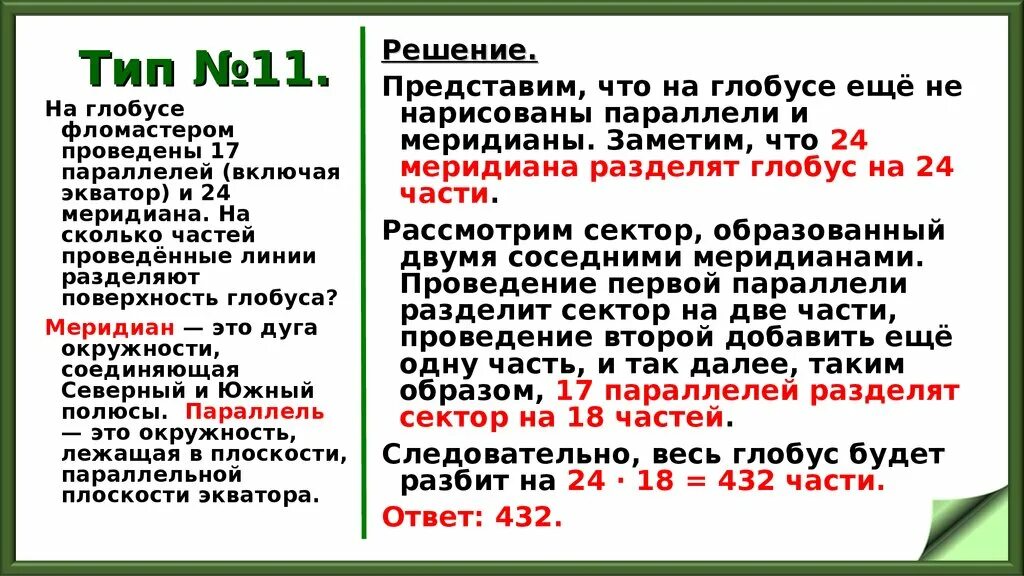 Тип №11.

На глобусе фломастером проведены 17 параллелей (включая экватор) и 24 меридиана. На сколько частей проведённые линии разделяют поверхность глобуса?

Меридиан — это дуга окружности, соединяющая Северный и Южный полюсы. Параллель — это окружность, лежащая в плоскости, параллельной плоскости экватора.

Решение.

Представим, что на глобусе ещё не нарисованы параллели и меридианы. Заметим, что 24 меридиана разделят глобус на 24 части.

Рассмотрим сектор, образованный двумя соседними меридианами. Проведение первой параллели разделит сектор на две части, проведение второй добавить ещё одну часть, и так далее, таким образом, 17 параллелей разделят сектор на 18 частей.

Следовательно, весь глобус будет разбит на $24 \cdot 18 = 432$ части.

Ответ: 432.